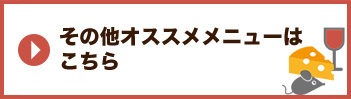 その他オススメメニューはこちら